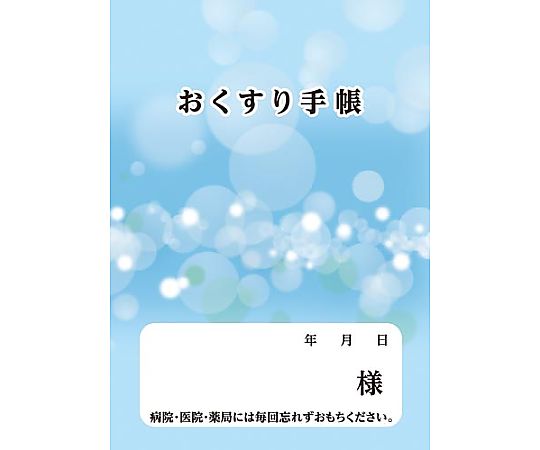 おくすり手帳

年　月　日

様

病院・医院・薬局には毎回忘れずおもちください。